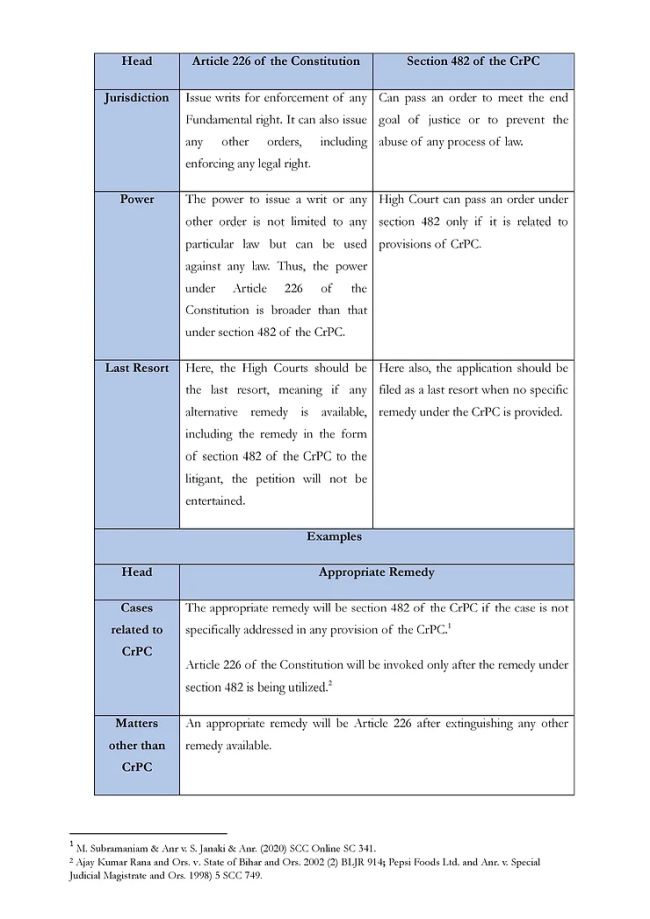 | Head | Article 226 of the Constitution | Section 482 of the CrPC |
|---|---|---|
| Jurisdiction | Issue writs for enforcement of any Fundamental right. It can also issue any other orders, including enforcing any legal right. | Can pass an order to meet the end goal of justice or to prevent the abuse of any process of law. |
| Power | The power to issue a writ or any other order is not limited to any particular law but can be used against any law. Thus, the power under Article 226 of the Constitution is broader than that under section 482 of the CrPC. | High Court can pass an order under section 482 only if it is related to provisions of CrPC. |
| Last Resort | Here, the High Courts should be the last resort, meaning if any alternative remedy is available, including the remedy in the form of section 482 of the CrPC to the litigant, the petition will not be entertained. | Here also, the application should be filed as a last resort when no specific remedy under the CrPC is provided. |

Examples

| Head | Appropriate Remedy |
|---|---|
| Cases related to CrPC | The appropriate remedy will be section 482 of the CrPC if the case is not specifically addressed in any provision of the CrPC.$^1$ Article 226 of the Constitution will be invoked only after the remedy under section 482 is being utilized.$^2$ |
| Matters other than CrPC | An appropriate remedy will be Article 226 after extinguishing any other remedy available. |

$^1$ M. Subramaniam & Anr v. S. Janaki & Anr. (2020) SCC Online SC 341.
$^2$ Ajay Kumar Rana and Ors. v. State of Bihar and Ors. 2002 (2) BLJR 914; Pepsi Foods Ltd. and Anr. v. Special Judicial Magistrate and Ors. 1998) 5 SCC 749.